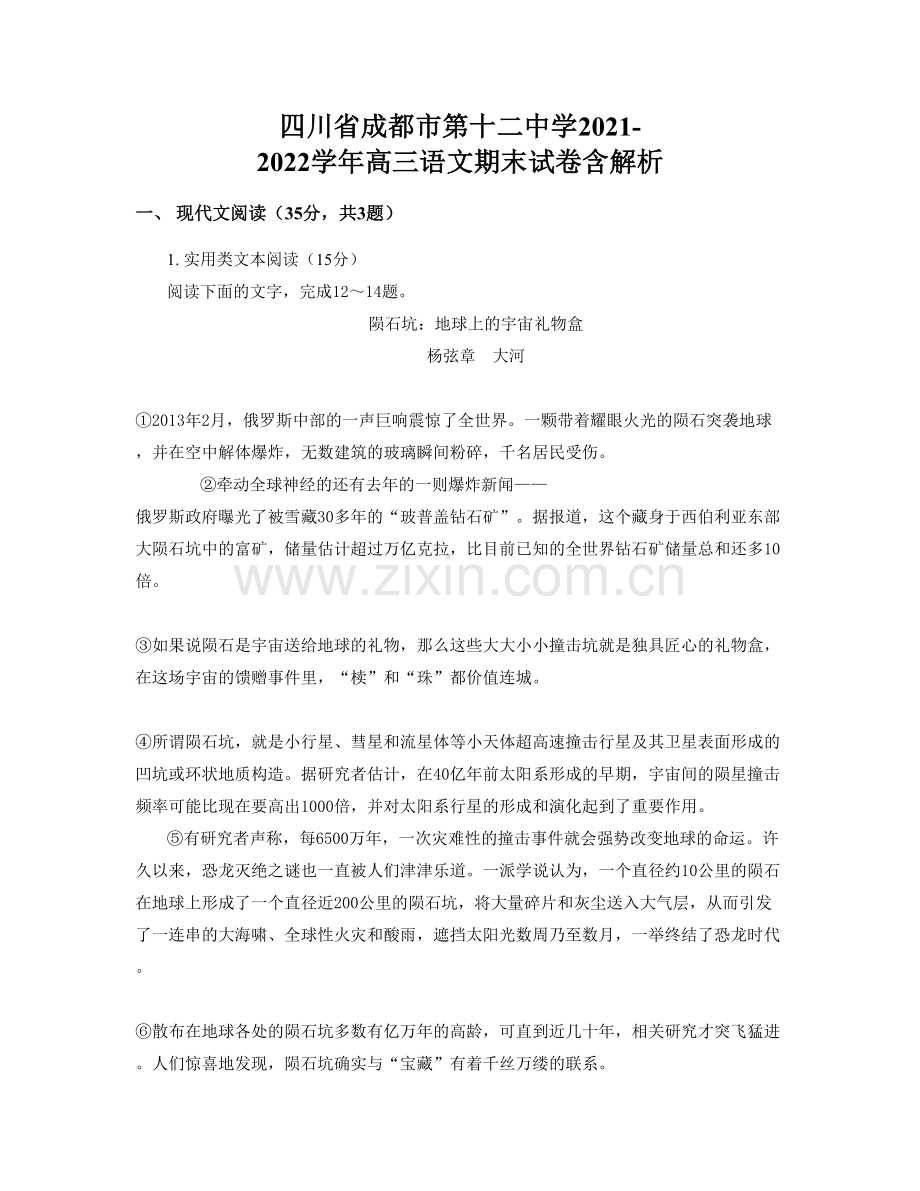 四川省成都市第十二中学2021-2022学年高三语文期末试卷含解析

一、现代文阅读（35分，共3题）

1.实用类文本阅读（15分）

阅读下面的文字，完成12～14题。

陨石坑：地球上的宇宙礼物盒

杨弦章　大河

①2013年2月，俄罗斯中部的一声巨响震惊了全世界。一颗带着耀眼火光的陨石突袭地球，并在空中解体爆炸，无数建筑的玻璃瞬间粉碎，千名居民受伤。

②牵动全球神经的还有去年的一则爆炸新闻——俄罗斯政府曝光了被雪藏30多年的“玻普盖钻石矿”。据报道，这个藏身于西伯利亚东部大陨石坑中的富矿，储量估计超过万亿克拉，比目前已知的全世界钻石矿储量总和还多10倍。

③如果说陨石是宇宙送给地球的礼物，那么这些大大小小撞击坑就是独具匠心的礼物盒，在这场宇宙的馈赠事件里，“椟”和“珠”都价值连城。

④所谓陨石坑，就是小行星、彗星和流星体等小天体超高速撞击行星及其卫星表面形成的凹坑或环状地质构造。据研究者估计，在40亿年前太阳系形成的早期，宇宙间的陨星撞击频率可能比现在要高出1000倍，并对太阳系行星的形成和演化起到了重要作用。

⑤有研究者声称，每6500万年，一次灾难性的撞击事件就会强势改变地球的命运。许久以来，恐龙灭绝之谜也一直被人们津津乐道。一派学说认为，一个直径约10公里的陨石在地球上形成了一个直径近200公里的陨石坑，将大量碎片和灰尘送入大气层，从而引发了一连串的大海啸、全球性火灾和酸雨，遮挡太阳光数周乃至数月，一举终结了恐龙时代。

⑥散布在地球各处的陨石坑多数有亿万年的高龄，可直到近几十年，相关研究才突飞猛进。人们惊喜地发现，陨石坑确实与“宝藏”有着千丝万缕的联系。

www.zixin.com.cn